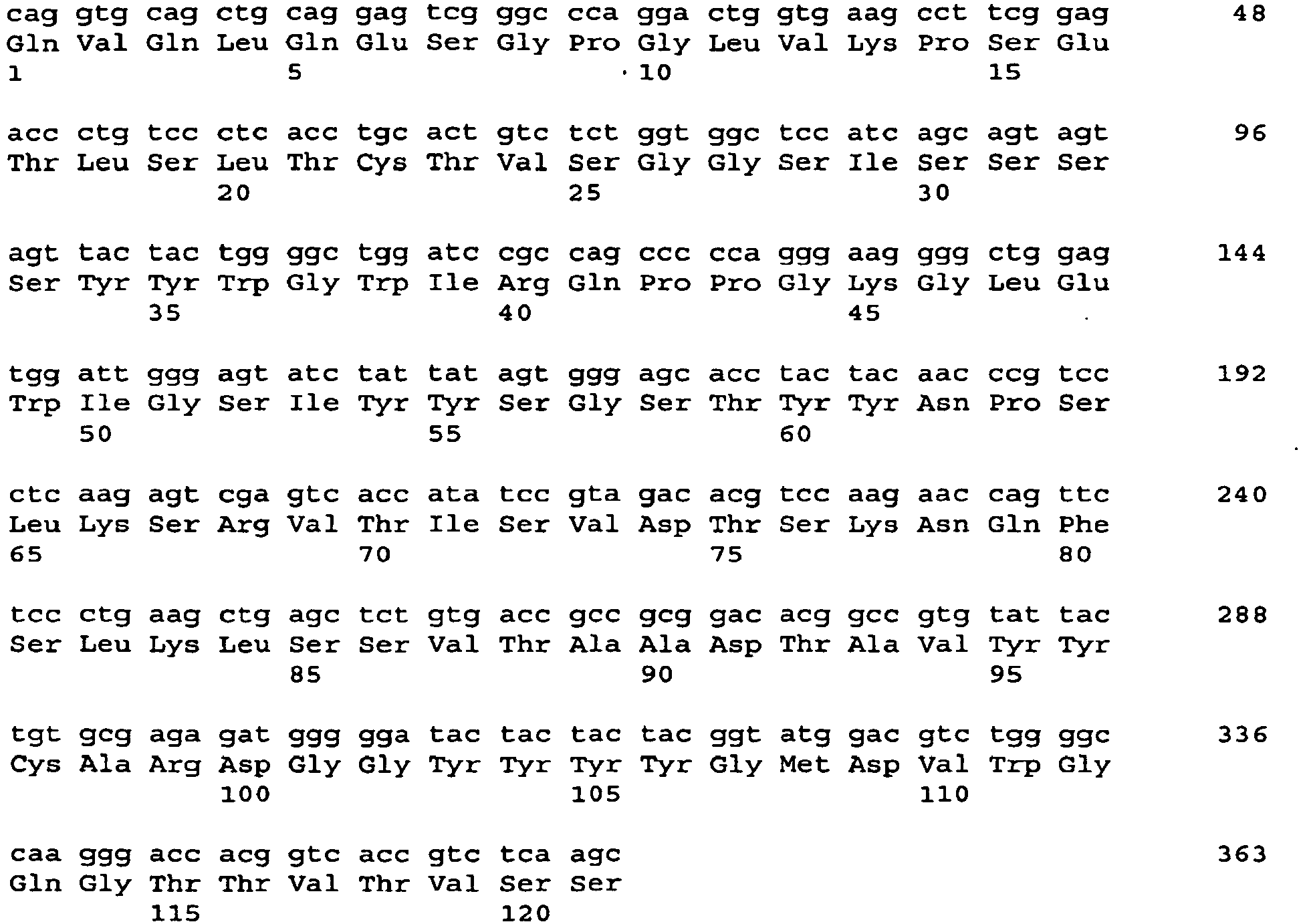 cag gtg cag ctg cag gag tcg ggc cca gga ctg gtg aag cct tcg gag 48
Gln Val Gln Leu Gln Glu Ser Gly Pro Gly Leu Val Lys Pro Ser Glu
1 5 10 15

acc ctg tcc ctc acc tgc act gtc tct ggt ggc tcc atc agc agt agt 96
Thr Leu Ser Leu Thr Cys Thr Val Ser Gly Gly Ser Ile Ser Ser Ser
20 25 30

agt tac tac tgg ggc tgg atc cgc cag ccc cca ggg aag ggg ctg gag 144
Ser Tyr Tyr Trp Gly Trp Ile Arg Gln Pro Pro Gly Lys Gly Leu Glu
35 40 45

tgg att ggg agt atc tat tat agt ggg agc acc tac tac aac ccg tcc 192
Trp Ile Gly Ser Ile Tyr Tyr Ser Gly Ser Thr Tyr Tyr Asn Pro Ser
50 55 60

ctc aag agt cga gtc acc ata tcc gta gac acg tcc aag aac cag ttc 240
Leu Lys Ser Arg Val Thr Ile Ser Val Asp Thr Ser Lys Asn Gln Phe
65 70 75 80

tcc ctg aag ctg agc tct gtg acc gcc gcg gac acg gcc gtg tat tac 288
Ser Leu Lys Leu Ser Ser Val Thr Ala Ala Asp Thr Ala Val Tyr Tyr
85 90 95

tgt gcg aga gat ggg gga tac tac tac tac ggt atg gac gtc tgg ggc 336
Cys Ala Arg Asp Gly Gly Tyr Tyr Tyr Tyr Gly Met Asp Val Trp Gly
100 105 110

caa ggg acc acg gtc acc gtc tca agc 363
Gln Gly Thr Thr Val Thr Val Ser Ser
115 120